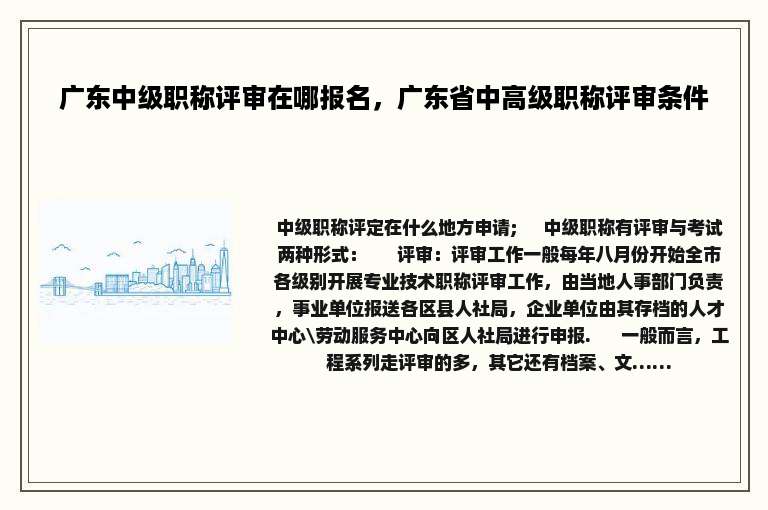 广东中级职称评审在哪报名，广东省中高级职称评审条件

中级职称评定在什么地方申请；　中级职称有评审与考试两种形式：　　评审：评审工作一般每年八月份开始全市各级别开展专业技术职称评审工作，由当地人事部门负责，事业单位报送各区县人社局，企业单位由其存档的人才中心\劳动服务中心向区人社局进行申报.　　一般而言，工程系列走评审的多，其它还有档案、文......